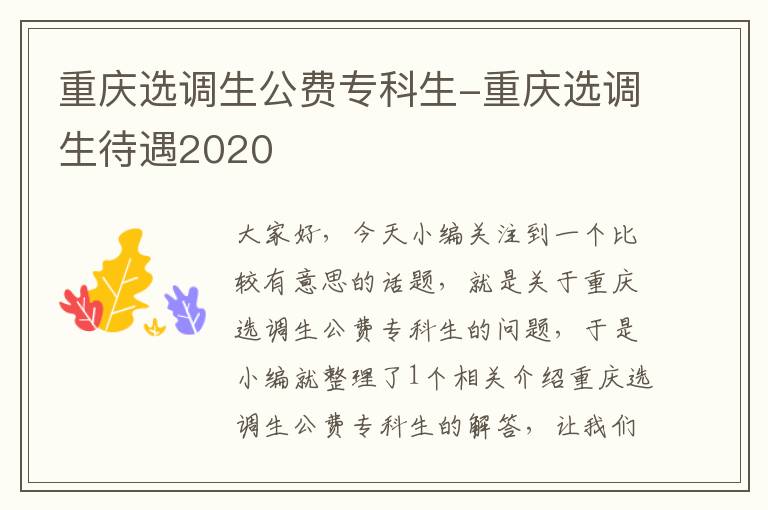 重庆选调生公费专科生-重庆选调生待遇2020

大家好，今天小编关注到一个比较有意思的话题，就是关于重庆选调生公费专科生的问题，于是小编就整理了1个相关介绍重庆选调生公费专科生的解答，让我们